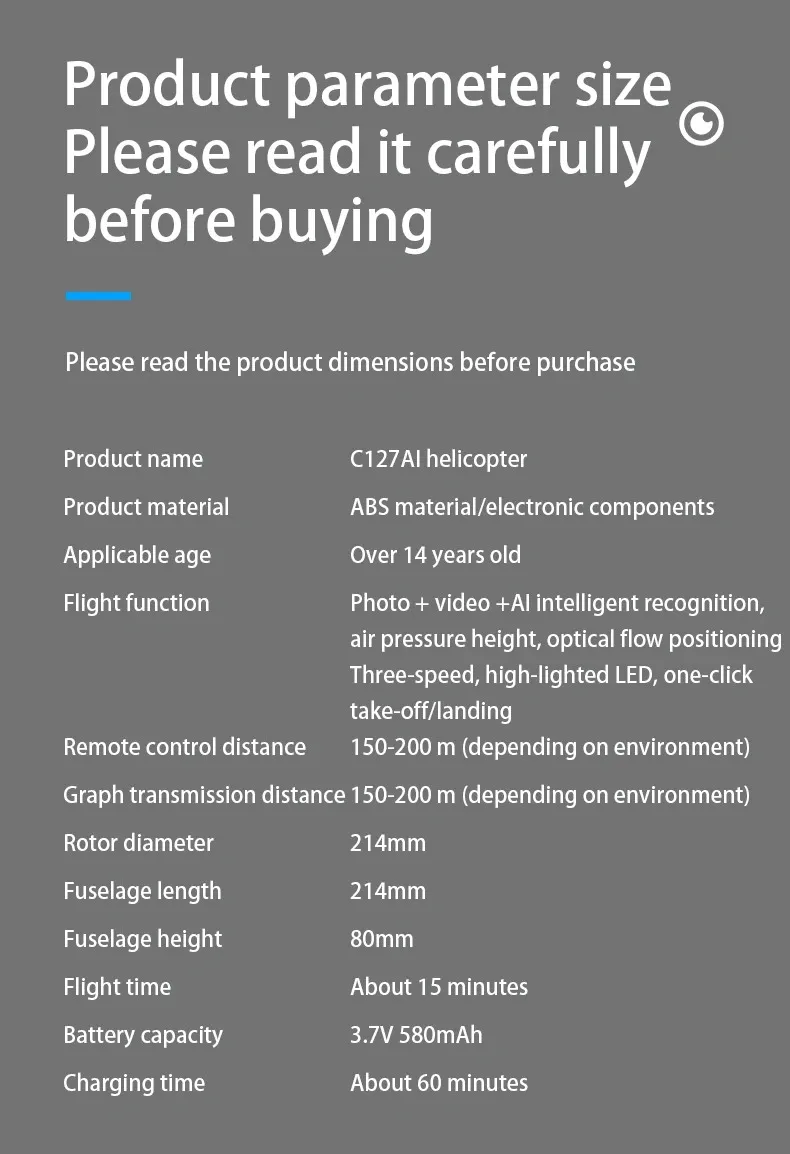 Product parameter size
Please read it carefully before buying

Please read the product dimensions before purchase

| | |
|---|---|
| Product name | C127AI helicopter |
| Product material | ABS material/electronic components |
| Applicable age | Over 14 years old |
| Flight function | Photo + video +AI intelligent recognition, air pressure height, optical flow positioning Three-speed, high-lighted LED, one-click take-off/landing |
| Remote control distance | 150-200 m (depending on environment) |
| Graph transmission distance | 150-200 m (depending on environment) |
| Rotor diameter | 214mm |
| Fuselage length | 214mm |
| Fuselage height | 80mm |
| Flight time | About 15 minutes |
| Battery capacity | 3.7V 580mAh |
| Charging time | About 60 minutes |